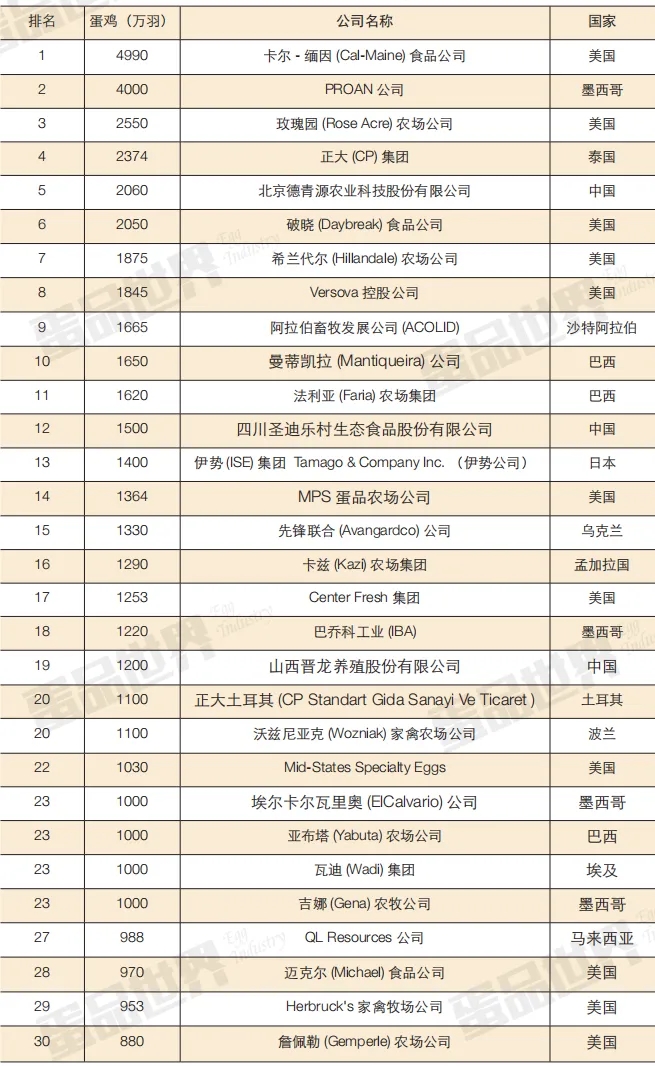 | 排名 | 蛋鸡（万羽） | 公司名称 | 国家 |
|---|---|---|---|
| 1 | 4990 | 卡尔 - 缅因 (Cal-Maine) 食品公司 | 美国 |
| 2 | 4000 | PROAN 公司 | 墨西哥 |
| 3 | 2550 | 玫瑰园 (Rose Acre) 农场公司 | 美国 |
| 4 | 2374 | 正大 (CP) 集团 | 泰国 |
| 5 | 2060 | 北京德青源农业科技股份有限公司 | 中国 |
| 6 | 2050 | 破晓 (Daybreak) 食品公司 | 美国 |
| 7 | 1875 | 希兰代尔 (Hillandale) 农场公司 | 美国 |
| 8 | 1845 | Versova 控股公司 | 美国 |
| 9 | 1665 | 阿拉伯畜牧发展公司 (ACOLID) | 沙特阿拉伯 |
| 10 | 1650 | 曼蒂凯拉 (Mantiqueira) 公司 | 巴西 |
| 11 | 1620 | 法利亚 (Faria) 农场集团 | 巴西 |
| 12 | 1500 | 四川圣迪乐村生态食品股份有限公司 | 中国 |
| 13 | 1400 | 伊势 (ISE) 集团 Tamago & Company Inc. （伊势公司） | 日本 |
| 14 | 1364 | MPS 蛋品农场公司 | 美国 |
| 15 | 1330 | 先锋联合 (Avangardco) 公司 | 乌克兰 |
| 16 | 1290 | 卡兹 (Kazi) 农场集团 | 孟加拉国 |
| 17 | 1253 | Center Fresh 集团 | 美国 |
| 18 | 1220 | 巴乔科工业 (IBA) | 墨西哥 |
| 19 | 1200 | 山西晋龙养殖股份有限公司 | 中国 |
| 20 | 1100 | 正大土耳其 (CP Standart Gida Sanayi Ve Ticaret ) | 土耳其 |
| 20 | 1100 | 沃兹尼亚克 (Wozniak) 家禽农场公司 | 波兰 |
| 22 | 1030 | Mid-States Specialty Eggs | 美国 |
| 23 | 1000 | 埃尔卡尔瓦里奥 (ElCalvario) 公司 | 墨西哥 |
| 23 | 1000 | 亚布塔 (Yabuta) 农场公司 | 巴西 |
| 23 | 1000 | 瓦迪 (Wadi) 集团 | 埃及 |
| 23 | 1000 | 吉娜 (Gena) 农牧公司 | 墨西哥 |
| 27 | 988 | QL Resources 公司 | 马来西亚 |
| 28 | 970 | 迈克尔 (Michael) 食品公司 | 美国 |
| 29 | 953 | Herbruck's 家禽牧场公司 | 美国 |
| 30 | 880 | 詹佩勒 (Gemperle) 农场公司 | 美国 |

蛋品世界 Egg Industry